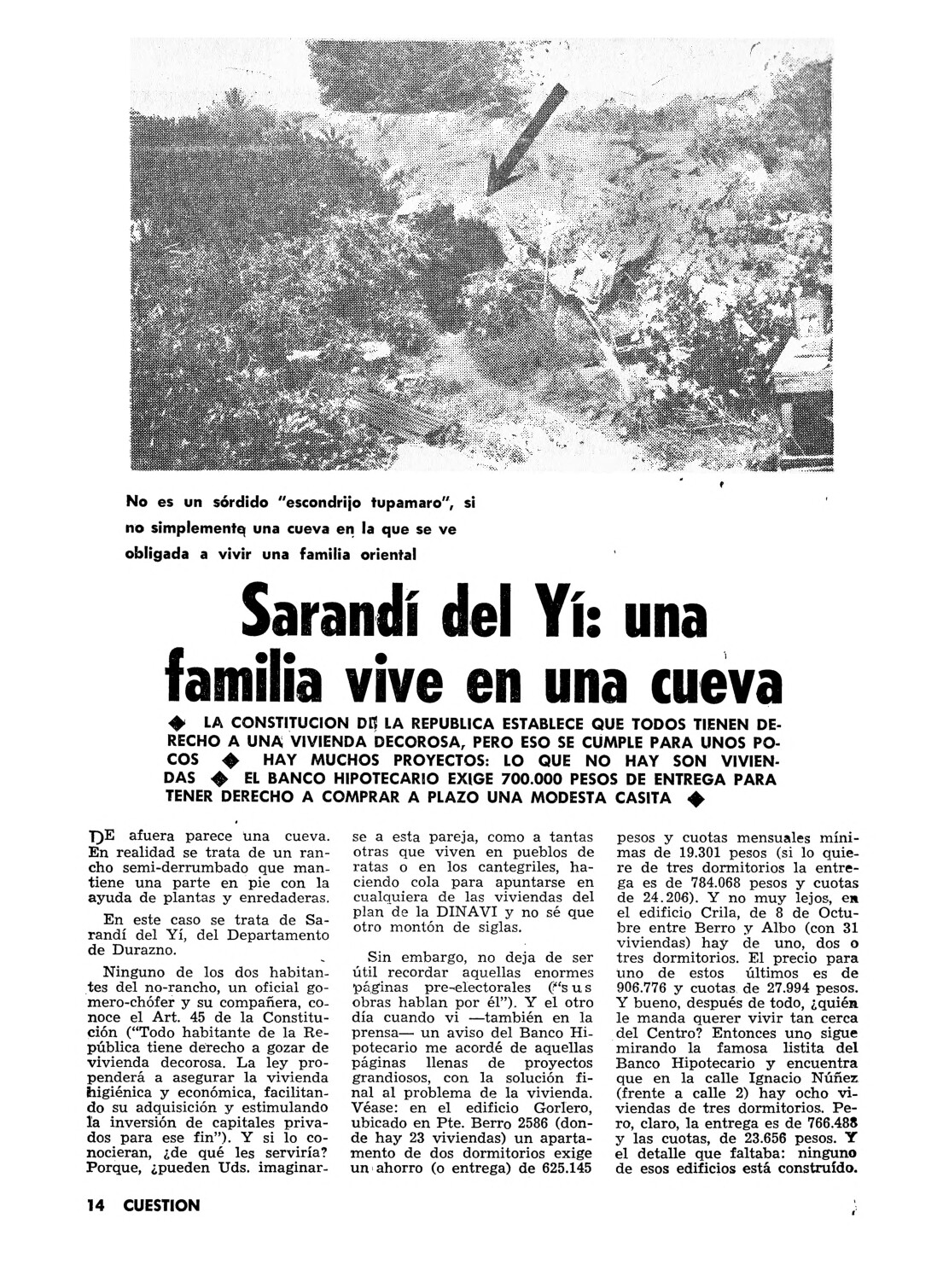 No es un sórdido "escondrijo tupamaro", si no simplemente una cueva en la que se ve obligada a vivir una familia oriental

Sarandí del Yí: una familia vive en una cueva

◆ LA CONSTITUCION DE LA REPUBLICA ESTABLECE QUE TODOS TIENEN DERECHO A UNA VIVIENDA DECOROSA, PERO ESO SE CUMPLE PARA UNOS POCOS ◆ HAY MUCHOS PROYECTOS: LO QUE NO HAY SON VIVIENDAS ◆ EL BANCO HIPOTECARIO EXIGE 700.000 PESOS DE ENTREGA PARA TENER DERECHO A COMPRAR A PLAZO UNA MODESTA CASITA ◆

DE afuera parece una cueva. En realidad se trata de un rancho semi-derrumbado que mantiene una parte en pie con la ayuda de plantas y enredaderas.

En este caso se trata de Sarandí del Yí, del Departamento de Durazno.

Ninguno de los dos habitantes del no-rancho, un oficial gomero-chófer y su compañera, conoce el Art. 45 de la Constitución ("Todo habitante de la República tiene derecho a gozar de vivienda decorosa. La ley propenderá a asegurar la vivienda higiénica y económica, facilitando su adquisición y estimulando la inversión de capitales privados para ese fin"). Y si lo conocieran, ¿de qué les serviría? Porque, ¿pueden Uds. imaginarse a esta pareja, como a tantas otras que viven en pueblos de ratas o en los cantegriles, haciendo cola para apuntarse en cualquiera de las viviendas del plan de la DINAVI y no sé que otro montón de siglas.

Sin embargo, no deja de ser útil recordar aquellas enormes páginas pre-electorales ("sus obras hablan por él"). Y el otro día cuando vi —también en la prensa— un aviso del Banco Hipotecario me acordé de aquellas páginas llenas de proyectos grandiosos, con la solución final al problema de la vivienda. Véase: en el edificio Gorlero, ubicado en Pte. Berro 2586 (donde hay 23 viviendas) un apartamento de dos dormitorios exige un ahorro (o entrega) de 625.145 pesos y cuotas mensuales mínimas de 19.301 pesos (si lo quiere de tres dormitorios la entrega es de 784.068 pesos y cuotas de 24.206). Y no muy lejos, en el edificio Crila, de 8 de Octubre entre Berro y Albo (con 31 viviendas) hay de uno, dos o tres dormitorios. El precio para uno de estos últimos es de 906.776 y cuotas de 27.994 pesos. Y bueno, después de todo, ¿quién le manda querer vivir tan cerca del Centro? Entonces uno sigue mirando la famosa listita del Banco Hipotecario y encuentra que en la calle Ignacio Núñez (frente a calle 2) hay ocho viviendas de tres dormitorios. Pero, claro, la entrega es de 766.488 y las cuotas, de 23.656 pesos. Y el detalle que faltaba: ninguno de esos edificios está construído.

14 CUESTION